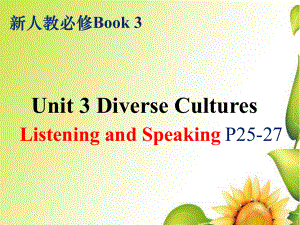 新人教必修Book 3

Unit 3 Diverse Cultures

Listening and Speaking P25-27